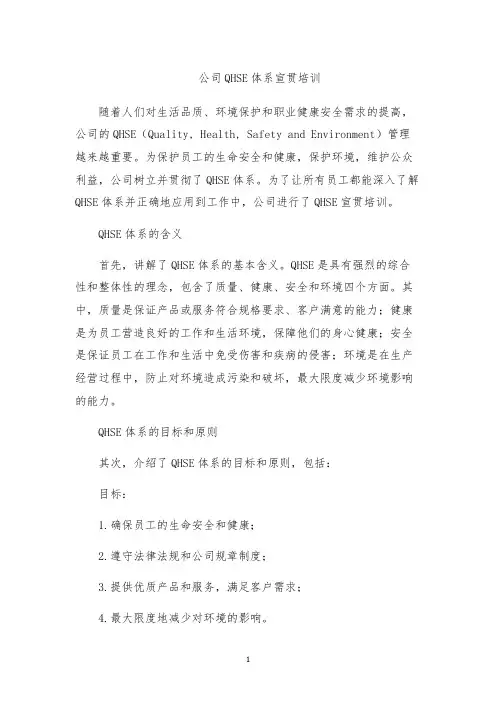 公司QHSE体系宣贯培训

随着人们对生活品质、环境保护和职业健康安全需求的提高，公司的QHSE（Quality, Health, Safety and Environment）管理越来越重要。为保护员工的生命安全和健康，保护环境，维护公众利益，公司树立并贯彻了QHSE体系。为了让所有员工都能深入了解QHSE体系并正确地应用到工作中，公司进行了QHSE宣贯培训。

QHSE体系的含义

首先，讲解了QHSE体系的基本含义。QHSE是具有强烈的综合性和整体性的理念，包含了质量、健康、安全和环境四个方面。其中，质量是保证产品或服务符合规格要求、客户满意的能力；健康是为员工营造良好的工作和生活环境，保障他们的身心健康；安全是保证员工在工作和生活中免受伤害和疾病的侵害；环境是在生产经营过程中，防止对环境造成污染和破坏，最大限度减少环境影响的能力。

QHSE体系的目标和原则

其次，介绍了QHSE体系的目标和原则，包括：

目标：

1.确保员工的生命安全和健康；

2.遵守法律法规和公司规章制度；

3.提供优质产品和服务，满足客户需求；

4.最大限度地减少对环境的影响。

1